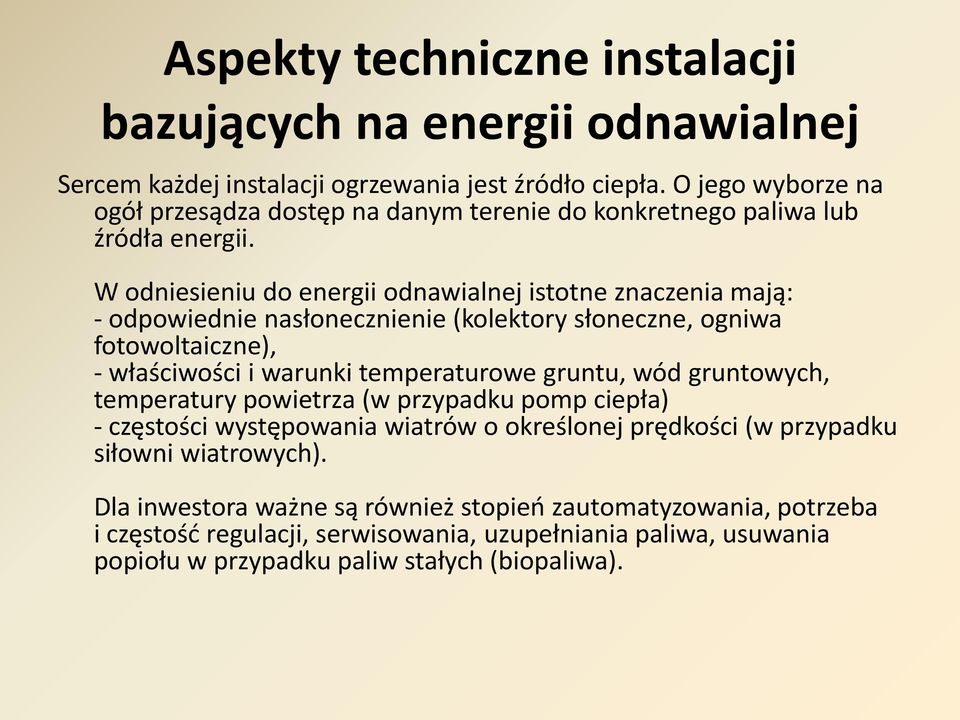 Aspekty techniczne instalacji bazujących na energii odnawialnej

Sercem każdej instalacji ogrzewania jest źródło ciepła. O jego wyborze na ogół przesądza dostęp na danym terenie do konkretnego paliwa lub źródła energii.

W odniesieniu do energii odnawialnej istotne znaczenia mają:
- odpowiednie nasłonecznienie (kolektory słoneczne, ogniwa fotowoltaiczne),
- właściwości i warunki temperaturowe gruntu, wód gruntowych, temperatury powietrza (w przypadku pomp ciepła)
- częstości występowania wiatrów o określonej prędkości (w przypadku siłowni wiatrowych).

Dla inwestora ważne są również stopień zautomatyzowania, potrzeba i częstość regulacji, serwisowania, uzupełniania paliwa, usuwania popiołu w przypadku paliw stałych (biopaliwa).